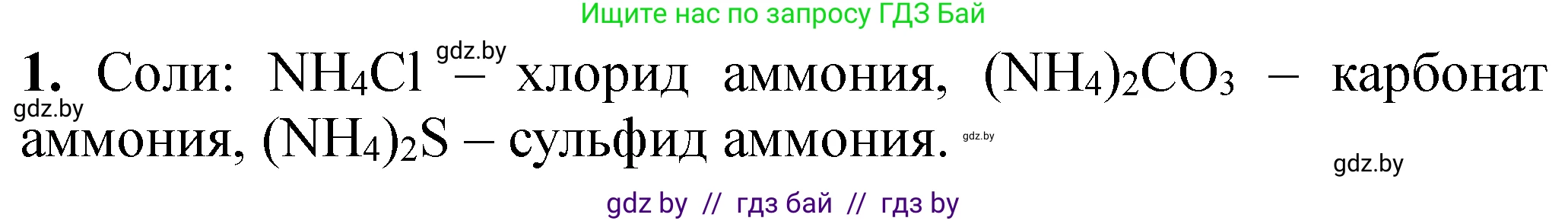 Ищите нас по запросу ГДЗ Бай

gdz.by

**1.** Соли: $NH_4Cl$ – хлорид аммония, $(NH_4)_2CO_3$ – карбонат аммония, $(NH_4)_2S$ – сульфид аммония.

gdz.by

gdz.by

gdz.by

gdz by // гдз бай // гдз by